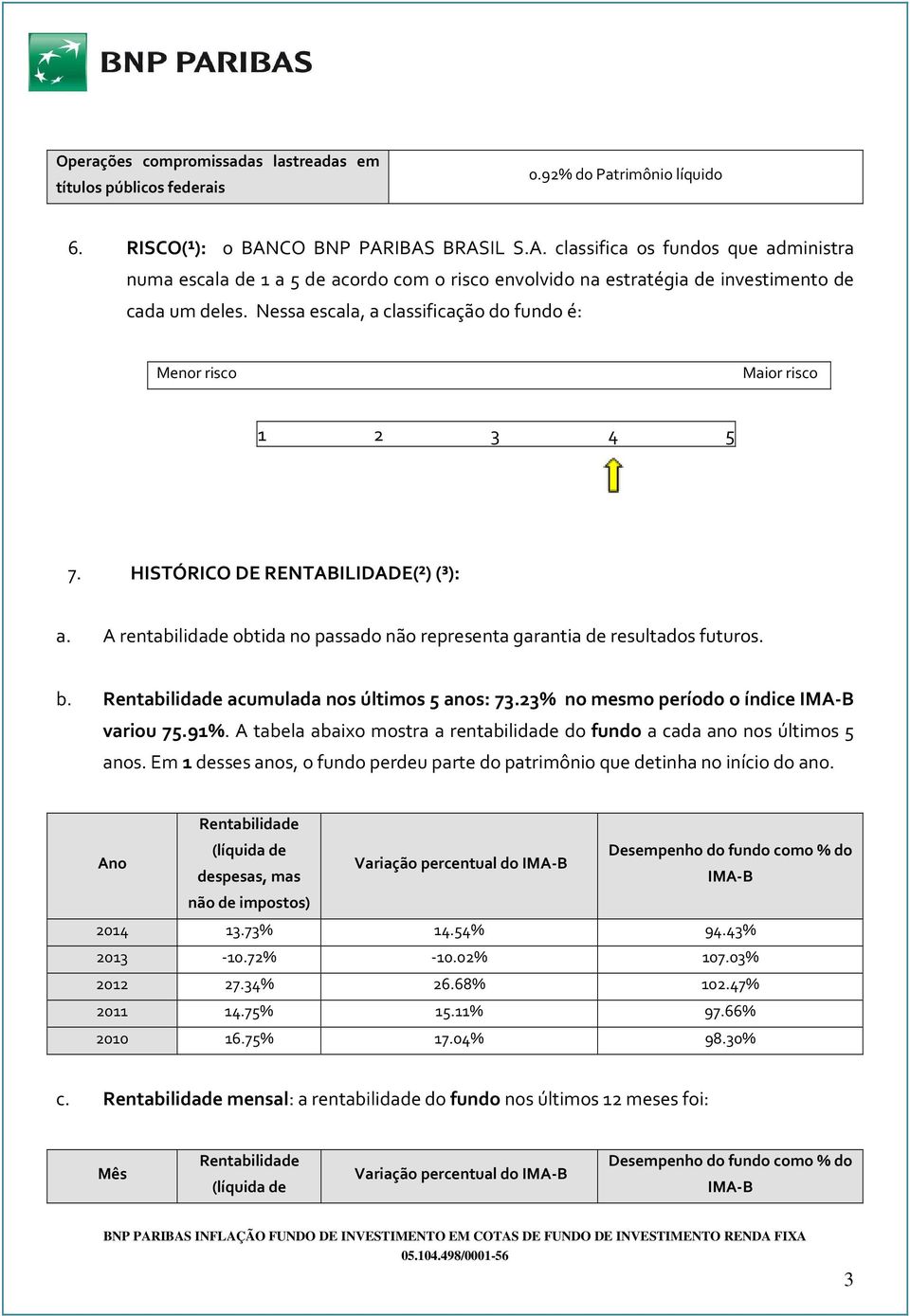 BNP PARIBAS

| Operações compromissadas lastreadas em títulos públicos federais | 0.92% do Patrimônio líquido |
|---|---|

6. RISCO(¹): o BANCO BNP PARIBAS BRASIL S.A. classifica os fundos que administra numa escala de 1 a 5 de acordo com o risco envolvido na estratégia de investimento de cada um deles. Nessa escala, a classificação do fundo é:

Menor risco Maior risco

1 2 3 4 5

7. HISTÓRICO DE RENTABILIDADE(²) (³):

a. A rentabilidade obtida no passado não representa garantia de resultados futuros.

b. Rentabilidade acumulada nos últimos 5 anos: 73.23% no mesmo período o índice IMA-B variou 75.91%. A tabela abaixo mostra a rentabilidade do fundo a cada ano nos últimos 5 anos. Em 1 desses anos, o fundo perdeu parte do patrimônio que detinha no início do ano.

| Ano | Rentabilidade (líquida de despesas, mas não de impostos) | Variação percentual do IMA-B | Desempenho do fundo como % do IMA-B |
|---|---|---|---|
| 2014 | 13.73% | 14.54% | 94.43% |
| 2013 | -10.72% | -10.02% | 107.03% |
| 2012 | 27.34% | 26.68% | 102.47% |
| 2011 | 14.75% | 15.11% | 97.66% |
| 2010 | 16.75% | 17.04% | 98.30% |

c. Rentabilidade mensal: a rentabilidade do fundo nos últimos 12 meses foi:

| Mês | Rentabilidade (líquida de | Variação percentual do IMA-B | Desempenho do fundo como % do IMA-B |
|---|---|---|---|

BNP PARIBAS INFLAÇÃO FUNDO DE INVESTIMENTO EM COTAS DE FUNDO DE INVESTIMENTO RENDA FIXA
05.104.498/0001-56

3